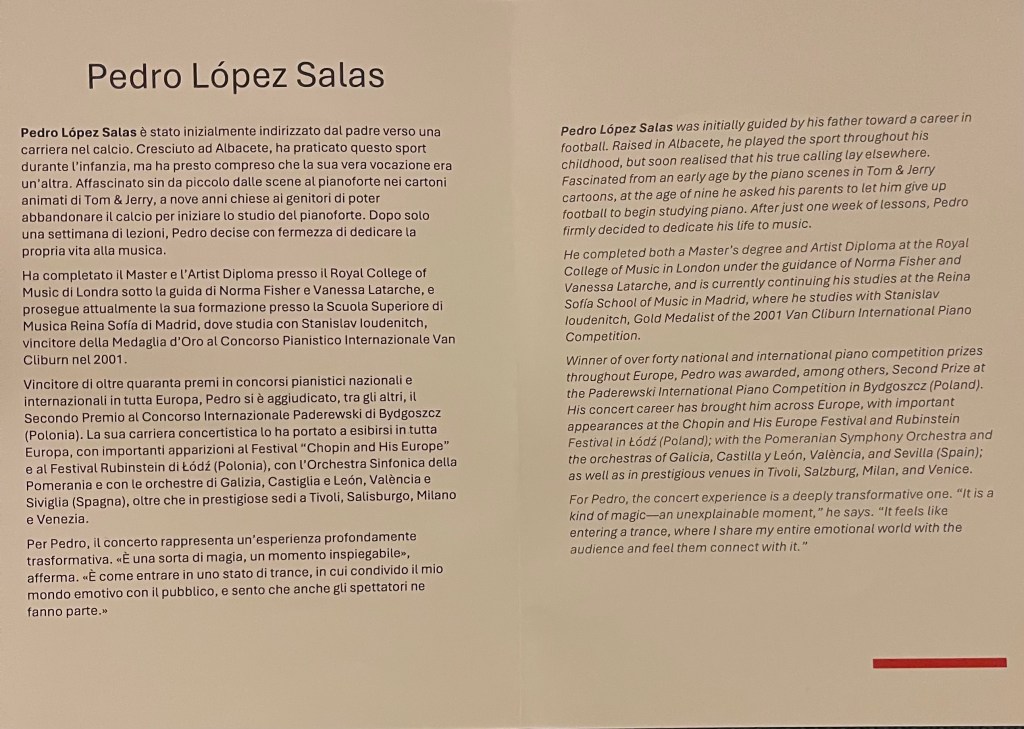 Pedro López Salas

Pedro López Salas è stato inizialmente indirizzato dal padre verso una carriera nel calcio. Cresciuto ad Albacete, ha praticato questo sport durante l'infanzia, ma ha presto compreso che la sua vera vocazione era un'altra. Affascinato sin da piccolo dalle scene al pianoforte nei cartoni animati di Tom & Jerry, a nove anni chiese ai genitori di poter abbandonare il calcio per iniziare lo studio del pianoforte. Dopo solo una settimana di lezioni, Pedro decise con fermezza di dedicare la propria vita alla musica.

Ha completato il Master e l'Artist Diploma presso il Royal College of Music di Londra sotto la guida di Norma Fisher e Vanessa Latarche, e prosegue attualmente la sua formazione presso la Scuola Superiore di Musica Reina Sofía di Madrid, dove studia con Stanislav Ioudenitch, vincitore della Medaglia d'Oro al Concorso Pianistico Internazionale Van Cliburn nel 2001.

Vincitore di oltre quaranta premi in concorsi pianistici nazionali e internazionali in tutta Europa, Pedro si è aggiudicato, tra gli altri, il Secondo Premio al Concorso Internazionale Paderewski di Bydgoszcz (Polonia). La sua carriera concertistica lo ha portato a esibirsi in tutta Europa, con importanti apparizioni al Festival "Chopin and His Europe" e al Festival Rubinstein di Łódź (Polonia), con l'Orchestra Sinfonica della Pomerania e con le orchestre di Galizia, Castiglia e León, València e Siviglia (Spagna), oltre che in prestigiose sedi a Tivoli, Salisburgo, Milano e Venezia.

Per Pedro, il concerto rappresenta un'esperienza profondamente trasformativa. «È una sorta di magia, un momento inspiegabile», afferma. «È come entrare in uno stato di trance, in cui condivido il mio mondo emotivo con il pubblico, e sento che anche gli spettatori ne fanno parte.»

Pedro López Salas was initially guided by his father toward a career in football. Raised in Albacete, he played the sport throughout his childhood, but soon realised that his true calling lay elsewhere. Fascinated from an early age by the piano scenes in Tom & Jerry cartoons, at the age of nine he asked his parents to let him give up football to begin studying piano. After just one week of lessons, Pedro firmly decided to dedicate his life to music.

He completed both a Master's degree and Artist Diploma at the Royal College of Music in London under the guidance of Norma Fisher and Vanessa Latarche, and is currently continuing his studies at the Reina Sofía School of Music in Madrid, where he studies with Stanislav Ioudenitch, Gold Medalist of the 2001 Van Cliburn International Piano Competition.

Winner of over forty national and international piano competition prizes throughout Europe, Pedro was awarded, among others, Second Prize at the Paderewski International Piano Competition in Bydgoszcz (Poland). His concert career has brought him across Europe, with important appearances at the Chopin and His Europe Festival and Rubinstein Festival in Łódź (Poland); with the Pomeranian Symphony Orchestra and the orchestras of Galicia, Castilla y León, València, and Sevilla (Spain); as well as in prestigious venues in Tivoli, Salzburg, Milan, and Venice.

For Pedro, the concert experience is a deeply transformative one. "It is a kind of magic—an unexplainable moment," he says. "It feels like entering a trance, where I share my entire emotional world with the audience and feel them connect with it."